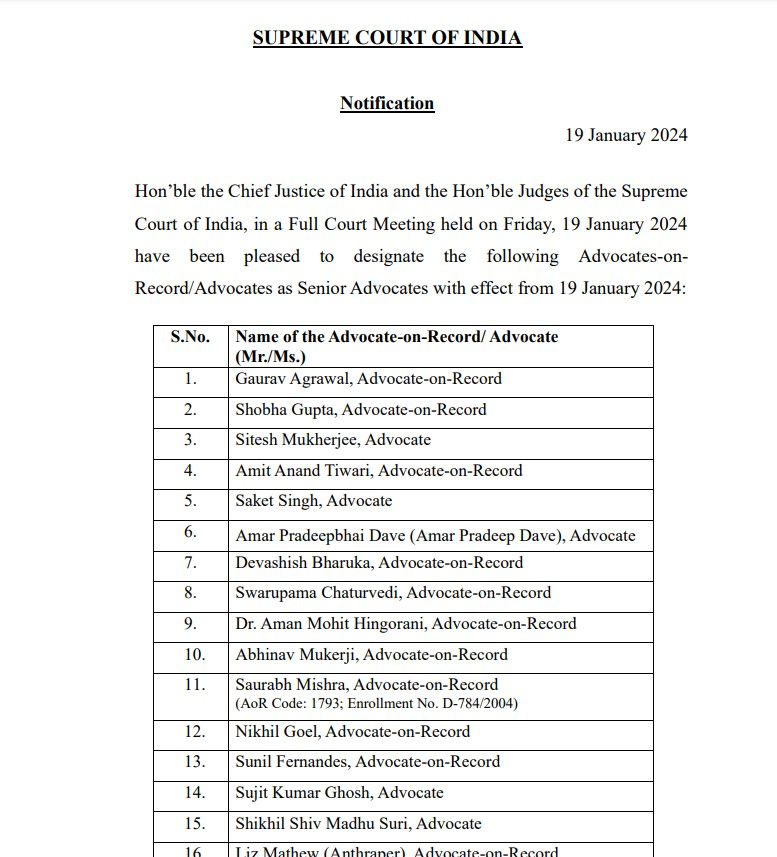 SUPREME COURT OF INDIA

Notification

19 January 2024

Hon'ble the Chief Justice of India and the Hon'ble Judges of the Supreme Court of India, in a Full Court Meeting held on Friday, 19 January 2024 have been pleased to designate the following Advocates-on-Record/Advocates as Senior Advocates with effect from 19 January 2024:

| S.No. | Name of the Advocate-on-Record/ Advocate (Mr./Ms.) |
|---|---|
| 1. | Gaurav Agrawal, Advocate-on-Record |
| 2. | Shobha Gupta, Advocate-on-Record |
| 3. | Sitesh Mukherjee, Advocate |
| 4. | Amit Anand Tiwari, Advocate-on-Record |
| 5. | Saket Singh, Advocate |
| 6. | Amar Pradeepbhai Dave (Amar Pradeep Dave), Advocate |
| 7. | Devashish Bharuka, Advocate-on-Record |
| 8. | Swarupama Chaturvedi, Advocate-on-Record |
| 9. | Dr. Aman Mohit Hingorani, Advocate-on-Record |
| 10. | Abhinav Mukerji, Advocate-on-Record |
| 11. | Saurabh Mishra, Advocate-on-Record (AoR Code: 1793; Enrollment No. D-784/2004) |
| 12. | Nikhil Goel, Advocate-on-Record |
| 13. | Sunil Fernandes, Advocate-on-Record |
| 14. | Sujit Kumar Ghosh, Advocate |
| 15. | Shikhil Shiv Madhu Suri, Advocate |
| 16. | Liz Mathew (Anthraper), Advocate-on-Record |